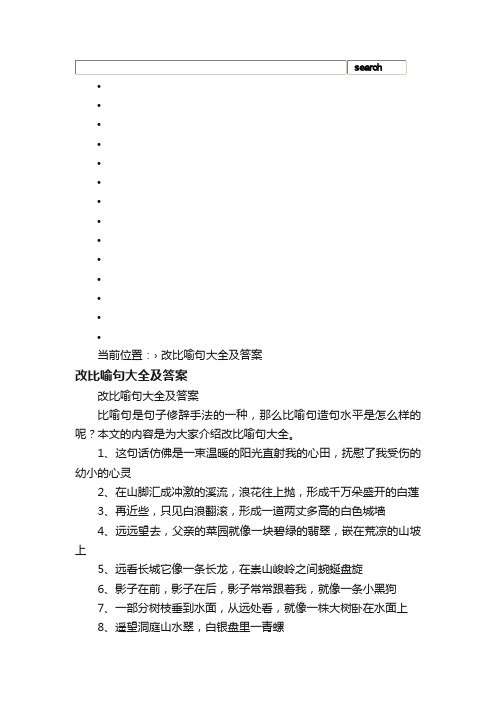 search

当前位置：› 改比喻句大全及答案

改比喻句大全及答案

改比喻句大全及答案

比喻句是句子修辞手法的一种，那么比喻句造句水平是怎么样的呢？本文的内容是为大家介绍改比喻句大全。

1、这句话仿佛是一束温暖的阳光直射我的心田，抚慰了我受伤的幼小的心灵

2、在山脚汇成冲激的溪流，浪花往上抛，形成千万朵盛开的白莲

3、再近些，只见白浪翻滚，形成一道两丈多高的白色城墙

4、远远望去，父亲的菜园就像一块碧绿的翡翠，嵌在荒凉的山坡上

5、远看长城它像一条长龙，在崇山峻岭之间蜿蜒盘旋

6、影子在前，影子在后，影子常常跟着我，就像一条小黑狗

7、一部分树枝垂到水面，从远处看，就像一株大树卧在水面上

8、遥望洞庭山水翠，白银盘里一青螺